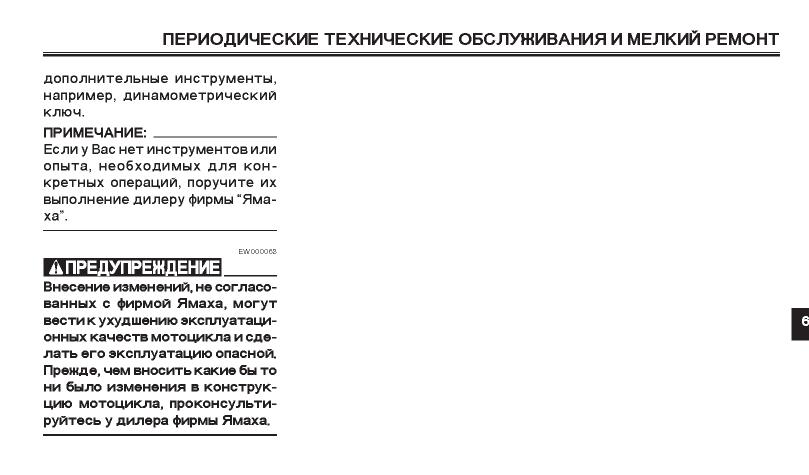 ПЕРИОДИЧЕСКИЕ ТЕХНИЧЕСКИЕ ОБСЛУЖИВАНИЯ И МЕЛКИЙ РЕМОНТ

дополнительные инструменты, например, динамометрический ключ.

ПРИМЕЧАНИЕ:
Если у Вас нет инструментов или опыта, необходимых для конкретных операций, поручите их выполнение дилеру фирмы “Ямаха”.

EW000063

ПРЕДУПРЕЖДЕНИЕ

Внесение изменений, не согласованных с фирмой Ямаха, могут вести к ухудшению эксплуатационных качеств мотоцикла и сделать его эксплуатацию опасной. Прежде, чем вносить какие бы то ни было изменения в конструкцию мотоцикла, проконсультируйтесь у дилера фирмы Ямаха.

6